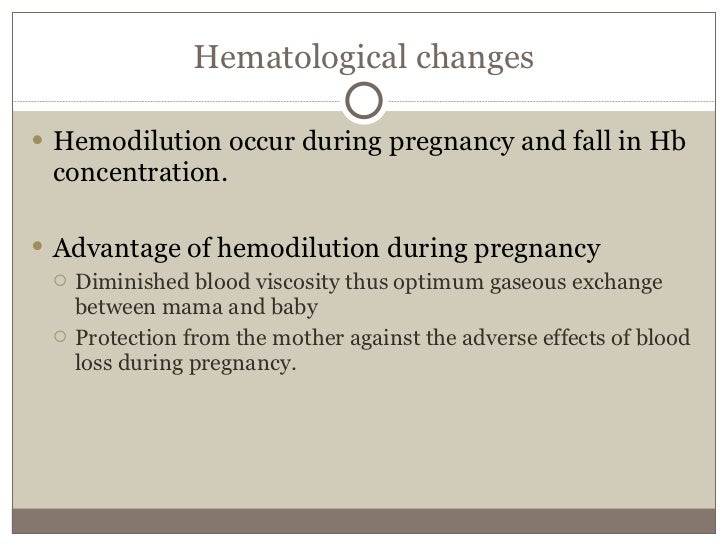 Hematological changes

• Hemodilution occur during pregnancy and fall in Hb concentration.

• Advantage of hemodilution during pregnancy
○ Diminished blood viscosity thus optimum gaseous exchange between mama and baby
○ Protection from the mother against the adverse effects of blood loss during pregnancy.